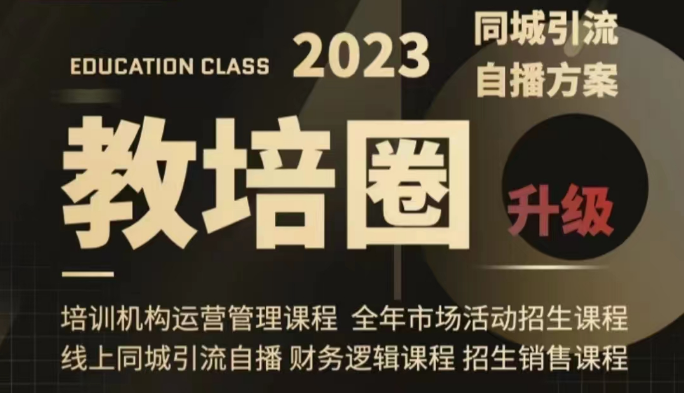 EDUCATION CLASS 2023

同城引流
自播方案

教培圈

升级

培训机构运营管理课程 全年市场活动招生课程
线上同城引流自播 财务逻辑课程 招生销售课程